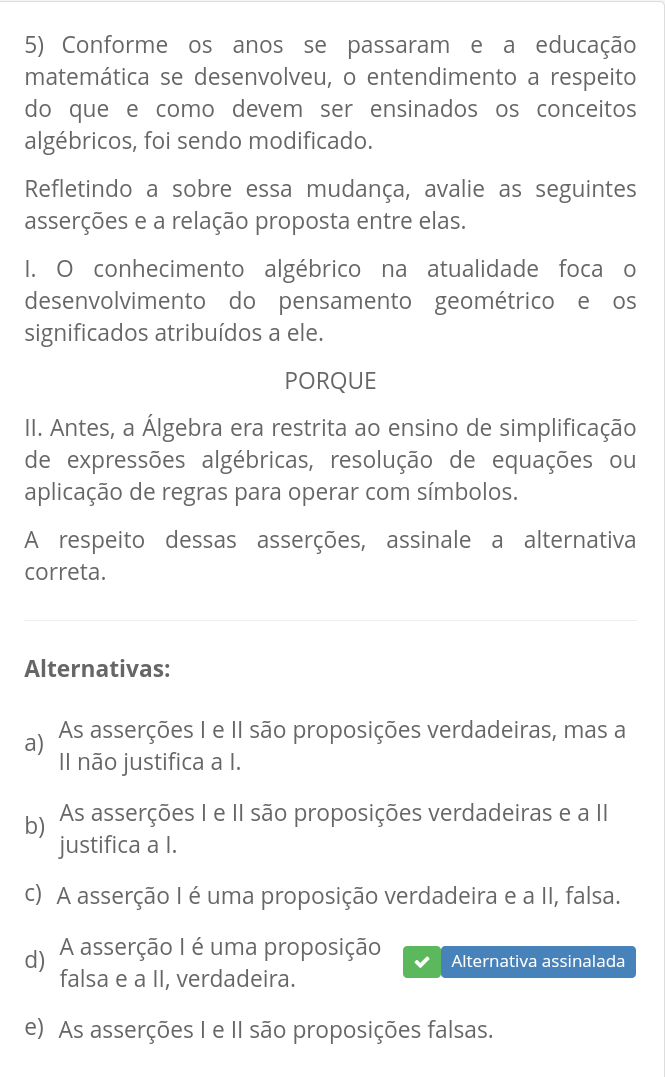 5) Conforme os anos se passaram e a educação matemática se desenvolveu, o entendimento a respeito do que e como devem ser ensinados os conceitos algébricos, foi sendo modificado.

Refletindo a sobre essa mudança, avalie as seguintes asserções e a relação proposta entre elas.

I. O conhecimento algébrico na atualidade foca o desenvolvimento do pensamento geométrico e os significados atribuídos a ele.

PORQUE

II. Antes, a Álgebra era restrita ao ensino de simplificação de expressões algébricas, resolução de equações ou aplicação de regras para operar com símbolos.

A respeito dessas asserções, assinale a alternativa correta.

Alternativas:

a) As asserções I e II são proposições verdadeiras, mas a II não justifica a I.

b) As asserções I e II são proposições verdadeiras e a II justifica a I.

c) A asserção I é uma proposição verdadeira e a II, falsa.

d) A asserção I é uma proposição falsa e a II, verdadeira.

Alternativa assinalada

e) As asserções I e II são proposições falsas.